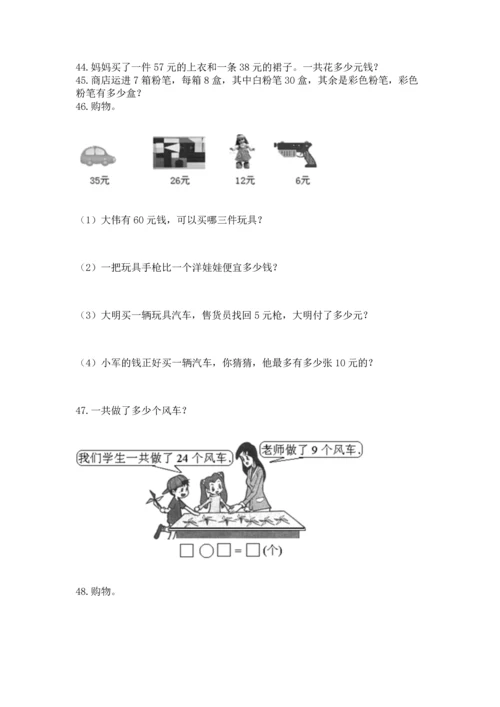 44. 妈妈买了一件 57 元的上衣和一条 38 元的裙子。一共花多少元钱？
45. 商店运进 7 箱粉笔，每箱 8 盒，其中白粉笔 30 盒，其余是彩色粉笔，彩色粉笔有多少盒？
46. 购物。

35元 26元 12元 6元

（1）大伟有 60 元钱，可以买哪三件玩具？

（2）一把玩具手枪比一个洋娃娃便宜多少钱？

（3）大明买一辆玩具汽车，售货员找回 5 元枪，大明付了多少元？

（4）小军的钱正好买一辆汽车，你猜猜，他最多有多少张 10 元的？

47. 一共做了多少个风车？

我们学生一共做了 24 个风车。

老师做了 9 个风车。

□○□=□(个)

48. 购物。